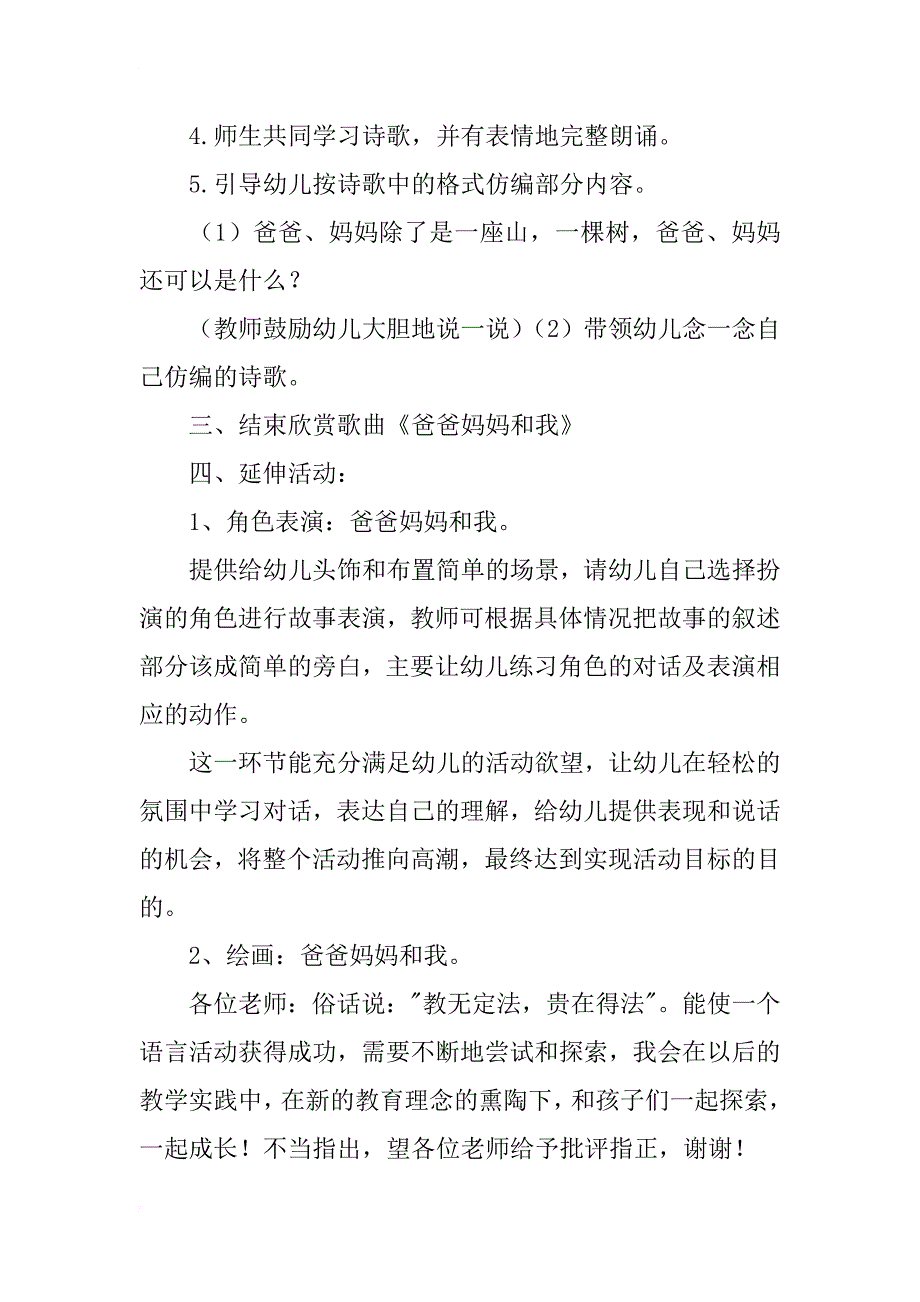 4.师生共同学习诗歌，并有表情地完整朗诵。

5.引导幼儿按诗歌中的格式仿编部分内容。

（1）爸爸、妈妈除了是一座山，一棵树，爸爸、妈妈还可以是什么？

（教师鼓励幼儿大胆地说一说）（2）带领幼儿念一念自己仿编的诗歌。

三、结束欣赏歌曲《爸爸妈妈和我》

四、延伸活动：

1、角色表演：爸爸妈妈和我。

提供给幼儿头饰和布置简单的场景，请幼儿自己选择扮演的角色进行故事表演，教师可根据具体情况把故事的叙述部分该成简单的旁白，主要让幼儿练习角色的对话及表演相应的动作。

这一环节能充分满足幼儿的活动欲望，让幼儿在轻松的氛围中学习对话，表达自己的理解，给幼儿提供表现和说话的机会，将整个活动推向高潮，最终达到实现活动目标的目的。

2、绘画：爸爸妈妈和我。

各位老师：俗话说："教无定法，贵在得法"。能使一个语言活动获得成功，需要不断地尝试和探索，我会在以后的教学实践中，在新的教育理念的熏陶下，和孩子们一起探索，一起成长！不当指出，望各位老师给予批评指正，谢谢！